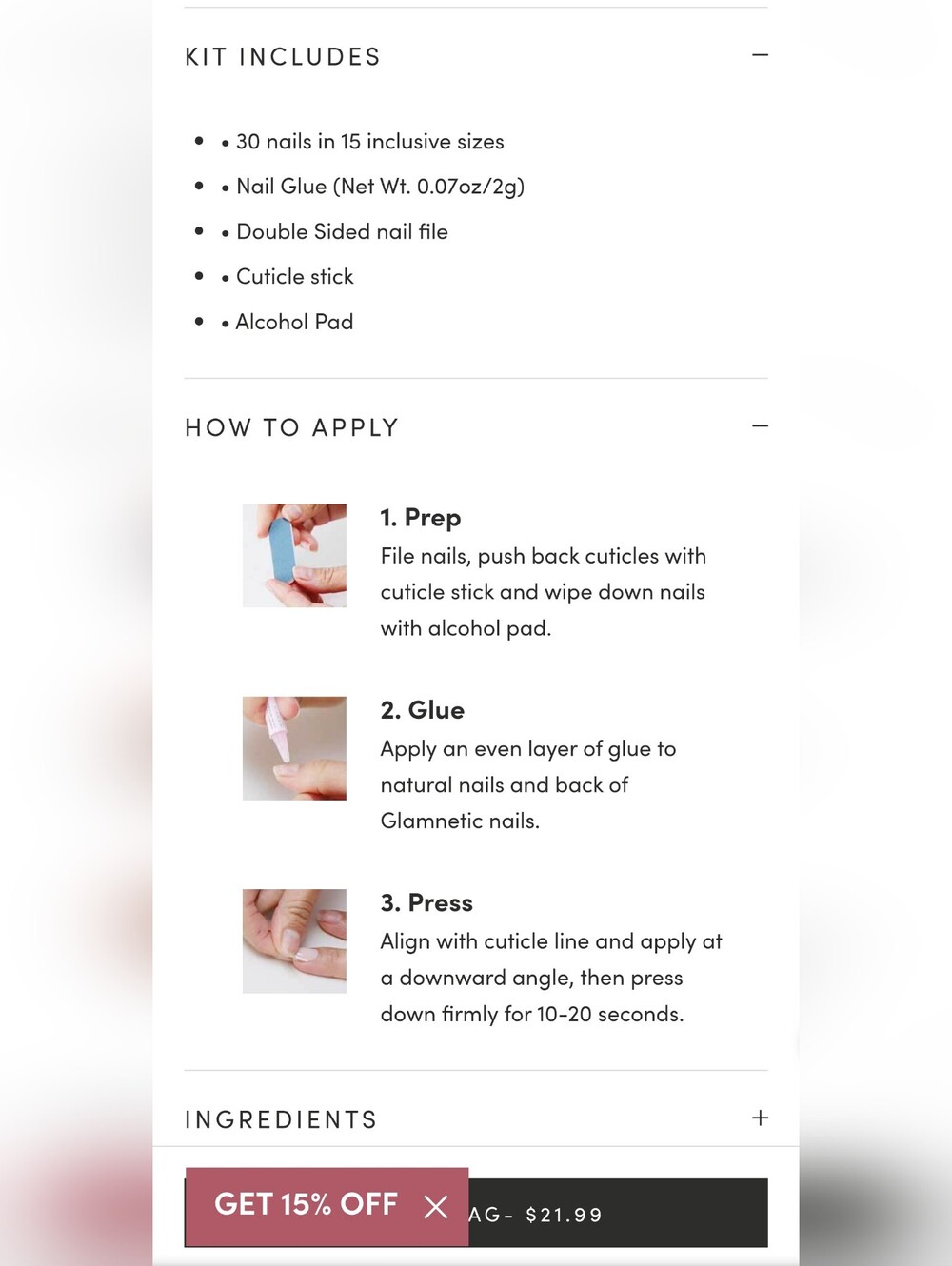 KIT INCLUDES

−

- • 30 nails in 15 inclusive sizes
- • Nail Glue (Net Wt. 0.07oz/2g)
- • Double Sided nail file
- • Cuticle stick
- • Alcohol Pad

HOW TO APPLY

−

1. Prep
File nails, push back cuticles with cuticle stick and wipe down nails with alcohol pad.

2. Glue
Apply an even layer of glue to natural nails and back of Glamnetic nails.

3. Press
Align with cuticle line and apply at a downward angle, then press down firmly for 10-20 seconds.

INGREDIENTS

+

GET 15% OFF

AG- $21.99